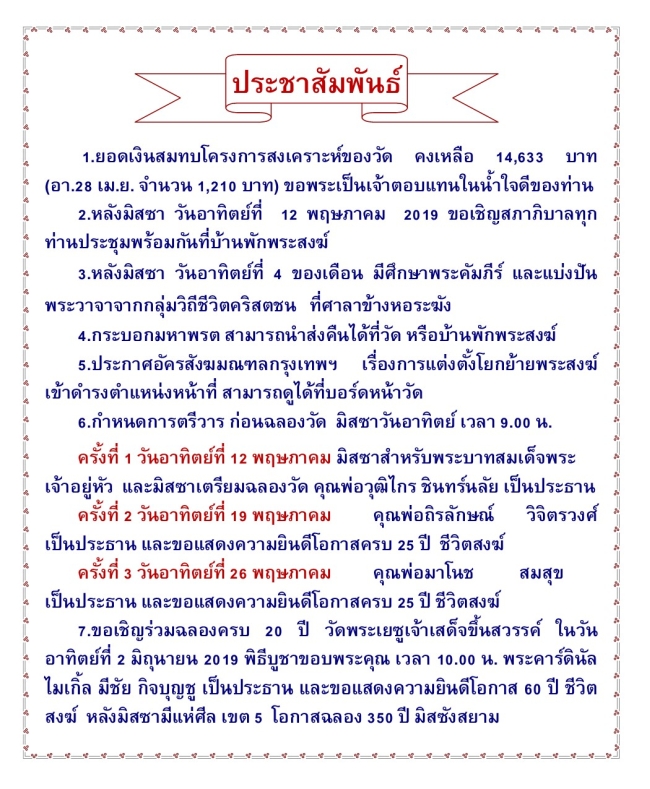 ประชาสัมพันธ์

1.ยอดเงินสมทบโครงการสงเคราะห์ของวัด คงเหลือ 14,633 บาท (อา.28 เม.ย. จำนวน 1,210 บาท) ขอพระเป็นเจ้าตอบแทนในน้ำใจดีของท่าน

2.หลังมิสซา วันอาทิตย์ที่ 12 พฤษภาคม 2019 ขอเชิญสภาภิบาลทุกท่านประชุมพร้อมกันที่บ้านพักพระสงฆ์

3.หลังมิสซา วันอาทิตย์ที่ 4 ของเดือน มีศึกษาพระคัมภีร์ และแบ่งปันพระวาจาจากกลุ่มวิถีชีวิตคริสตชน ที่ศาลาข้างหอระฆัง

4.กระบอกมหาพรต สามารถนำส่งคืนได้ที่วัด หรือบ้านพักพระสงฆ์

5.ประกาศอัครสังฆมณฑลกรุงเทพฯ เรื่องการแต่งตั้งโยกย้ายพระสงฆ์เข้าดำรงตำแหน่งหน้าที่ สามารถดูได้ที่บอร์ดหน้าวัด

6.กำหนดการตรีวาร ก่อนฉลองวัด มิสซาวันอาทิตย์ เวลา 9.00 น.

ครั้งที่ 1 วันอาทิตย์ที่ 12 พฤษภาคม มิสซาสำหรับพระบาทสมเด็จพระเจ้าอยู่หัว และมิสซาเตรียมฉลองวัด คุณพ่อวุฒิไกร ชินทร์นลัย เป็นประธาน

ครั้งที่ 2 วันอาทิตย์ที่ 19 พฤษภาคม คุณพ่อถิรลักษณ์ วิจิตรวงศ์ เป็นประธาน และขอแสดงความยินดีโอกาสครบ 25 ปี ชีวิตสงฆ์

ครั้งที่ 3 วันอาทิตย์ที่ 26 พฤษภาคม คุณพ่อมาโนช สมสุข เป็นประธาน และขอแสดงความยินดีโอกาสครบ 25 ปี ชีวิตสงฆ์

7.ขอเชิญร่วมฉลองครบ 20 ปี วัดพระเยซูเจ้าเสด็จขึ้นสวรรค์ ในวันอาทิตย์ที่ 2 มิถุนายน 2019 พิธีบูชาขอบพระคุณ เวลา 10.00 น. พระคาร์ดินัล ไมเกิ้ล มีชัย กิจบุญชู เป็นประธาน และขอแสดงความยินดีโอกาส 60 ปี ชีวิตสงฆ์ หลังมิสซามีแห่ศีล เขต 5 โอกาสฉลอง 350 ปี มิสซังสยาม